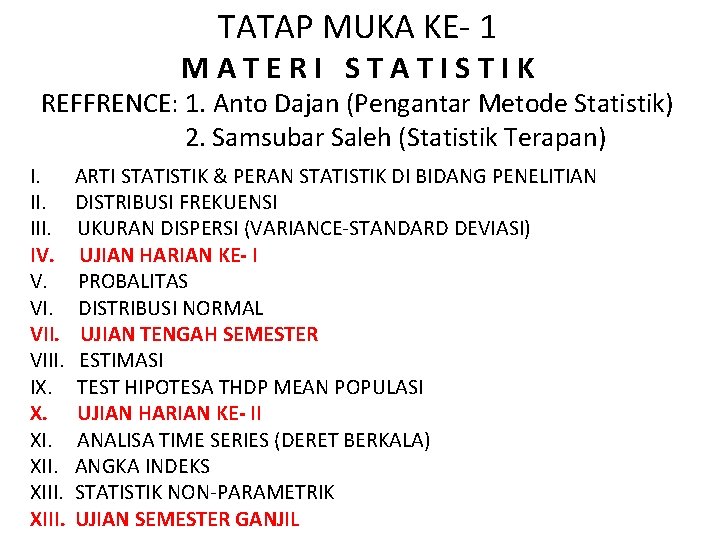 TATAP MUKA KE- 1

MATERI STATISTIK

REFFRENCE: 1. Anto Dajan (Pengantar Metode Statistik)
2. Samsubar Saleh (Statistik Terapan)

I. ARTI STATISTIK & PERAN STATISTIK DI BIDANG PENELITIAN
II. DISTRIBUSI FREKUENSI
III. UKURAN DISPERSI (VARIANCE-STANDARD DEVIASI)
IV. UJIAN HARIAN KE- I
V. PROBALITAS
VI. DISTRIBUSI NORMAL
VII. UJIAN TENGAH SEMESTER
VIII. ESTIMASI
IX. TEST HIPOTESA THDP MEAN POPULASI
X. UJIAN HARIAN KE- II
XI. ANALISA TIME SERIES (DERET BERKALA)
XII. ANGKA INDEKS
XIII. STATISTIK NON-PARAMETRIK
XIII. UJIAN SEMESTER GANJIL